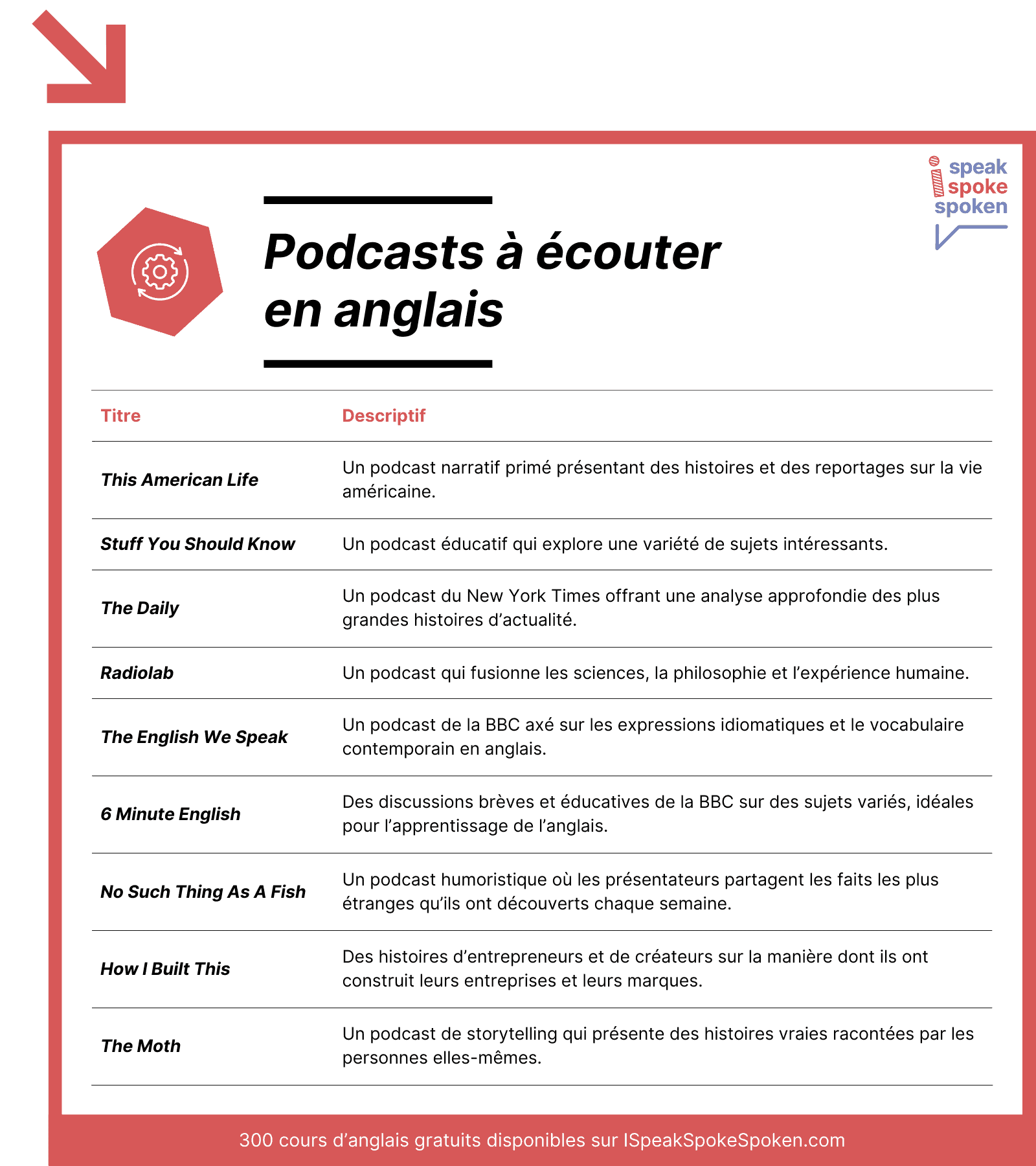 i speak spoke spoken

Podcasts à écouter en anglais

| Titre | Descriptif |
|---|---|
| This American Life | Un podcast narratif primé présentant des histoires et des reportages sur la vie américaine. |
| Stuff You Should Know | Un podcast éducatif qui explore une variété de sujets intéressants. |
| The Daily | Un podcast du New York Times offrant une analyse approfondie des plus grandes histoires d'actualité. |
| Radiolab | Un podcast qui fusionne les sciences, la philosophie et l'expérience humaine. |
| The English We Speak | Un podcast de la BBC axé sur les expressions idiomatiques et le vocabulaire contemporain en anglais. |
| 6 Minute English | Des discussions brèves et éducatives de la BBC sur des sujets variés, idéales pour l'apprentissage de l'anglais. |
| No Such Thing As A Fish | Un podcast humoristique où les présentateurs partagent les faits les plus étranges qu'ils ont découverts chaque semaine. |
| How I Built This | Des histoires d'entrepreneurs et de créateurs sur la manière dont ils ont construit leurs entreprises et leurs marques. |
| The Moth | Un podcast de storytelling qui présente des histoires vraies racontées par les personnes elles-mêmes. |

300 cours d'anglais gratuits disponibles sur ISpeakSpokeSpoken.com